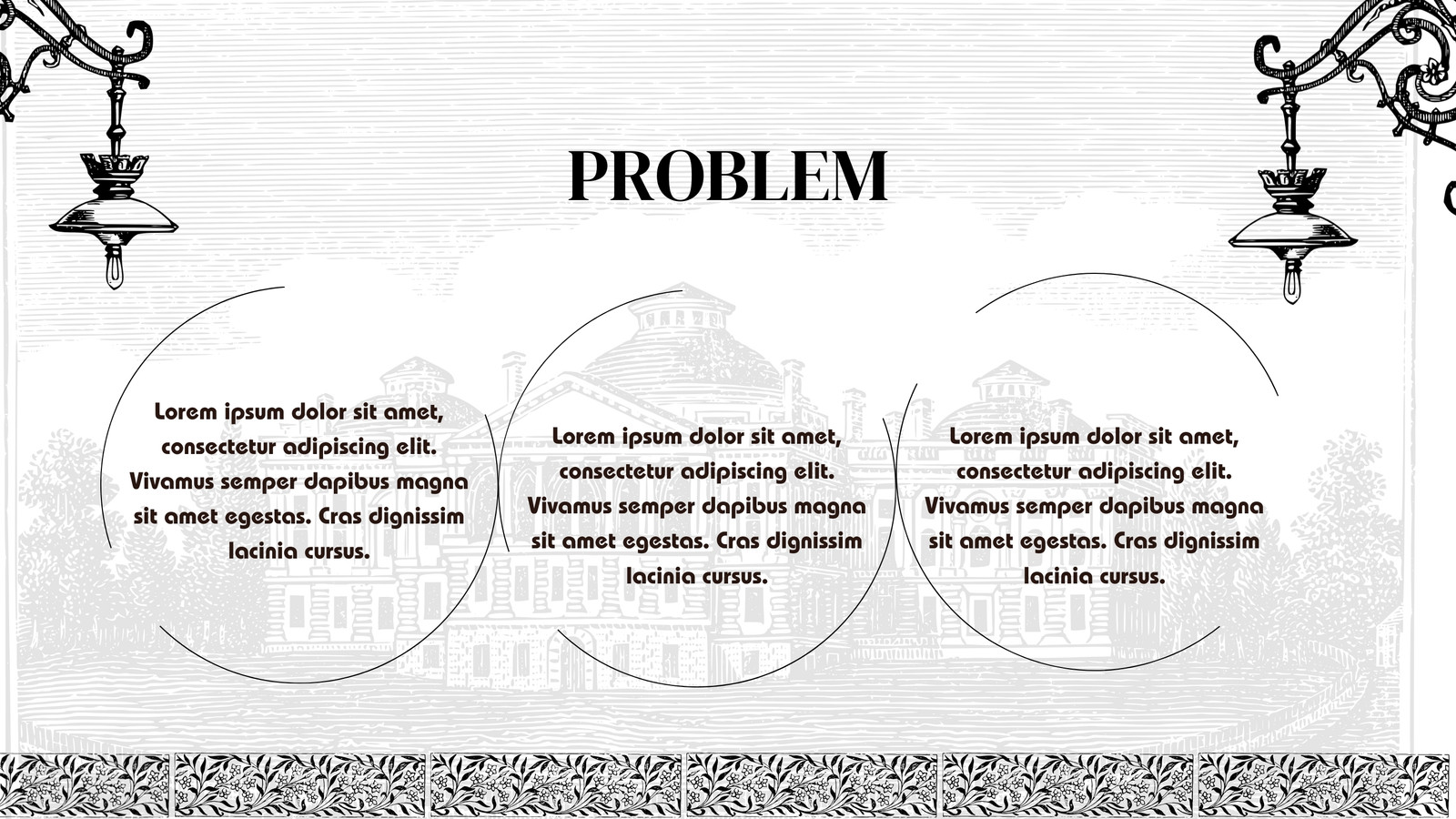 PROBLEM

Lorem ipsum dolor sit amet, consectetur adipiscing elit. Vivamus semper dapibus magna sit amet egestas. Cras dignissim lacinia cursus.

Lorem ipsum dolor sit amet, consectetur adipiscing elit. Vivamus semper dapibus magna sit amet egestas. Cras dignissim lacinia cursus.

Lorem ipsum dolor sit amet, consectetur adipiscing elit. Vivamus semper dapibus magna sit amet egestas. Cras dignissim lacinia cursus.